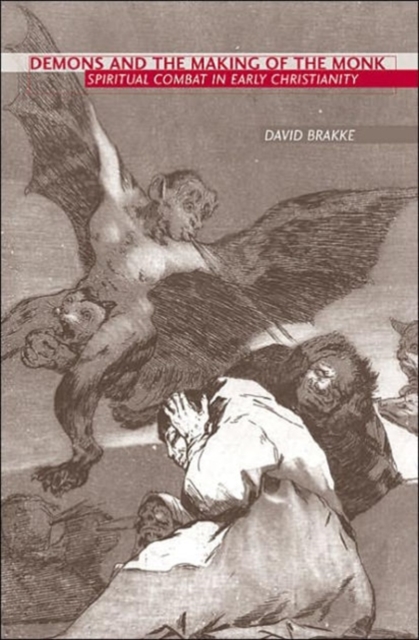 DEMONS AND THE MAKING OF THE MONK
SPIRITUAL COMBAT IN EARLY CHRISTIANITY

DAVID BRAKKE